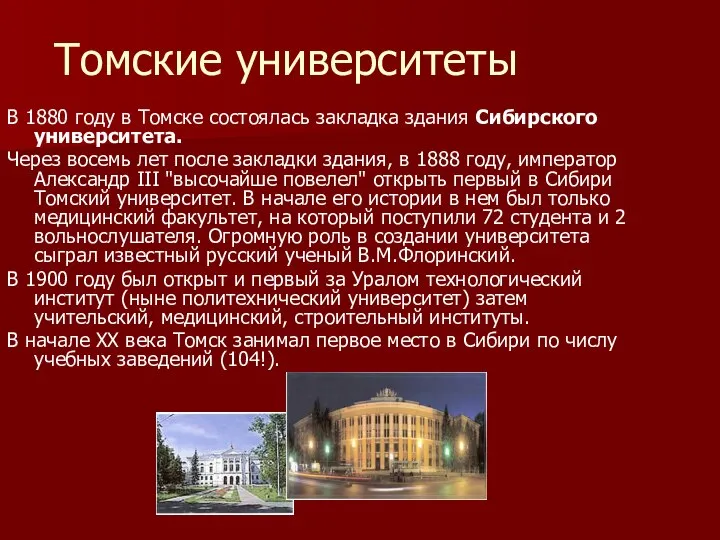 Томские университеты

В 1880 году в Томске состоялась закладка здания Сибирского университета.

Через восемь лет после закладки здания, в 1888 году, император Александр III "высочайше повелел" открыть первый в Сибири Томский университет. В начале его истории в нем был только медицинский факультет, на который поступили 72 студента и 2 вольнослушателя. Огромную роль в создании университета сыграл известный русский ученый В.М.Флоринский.

В 1900 году был открыт и первый за Уралом технологический институт (ныне политехнический университет) затем учительский, медицинский, строительный институты.

В начале XX века Томск занимал первое место в Сибири по числу учебных заведений (104!).